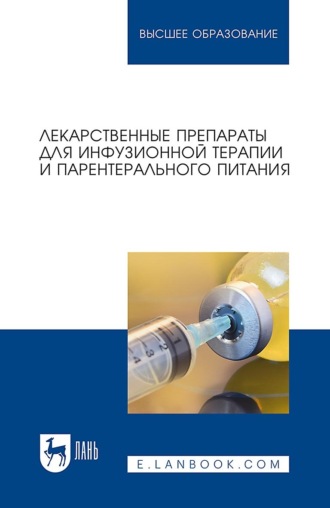 ВЫСШЕЕ ОБРАЗОВАНИЕ

ЛЕКАРСТВЕННЫЕ ПРЕПАРАТЫ ДЛЯ ИНФУЗИОННОЙ ТЕРАПИИ И ПАРЕНТЕРАЛЬНОГО ПИТАНИЯ

1
2
3
4

ЛАНЬ

E.LANBOOK.COM